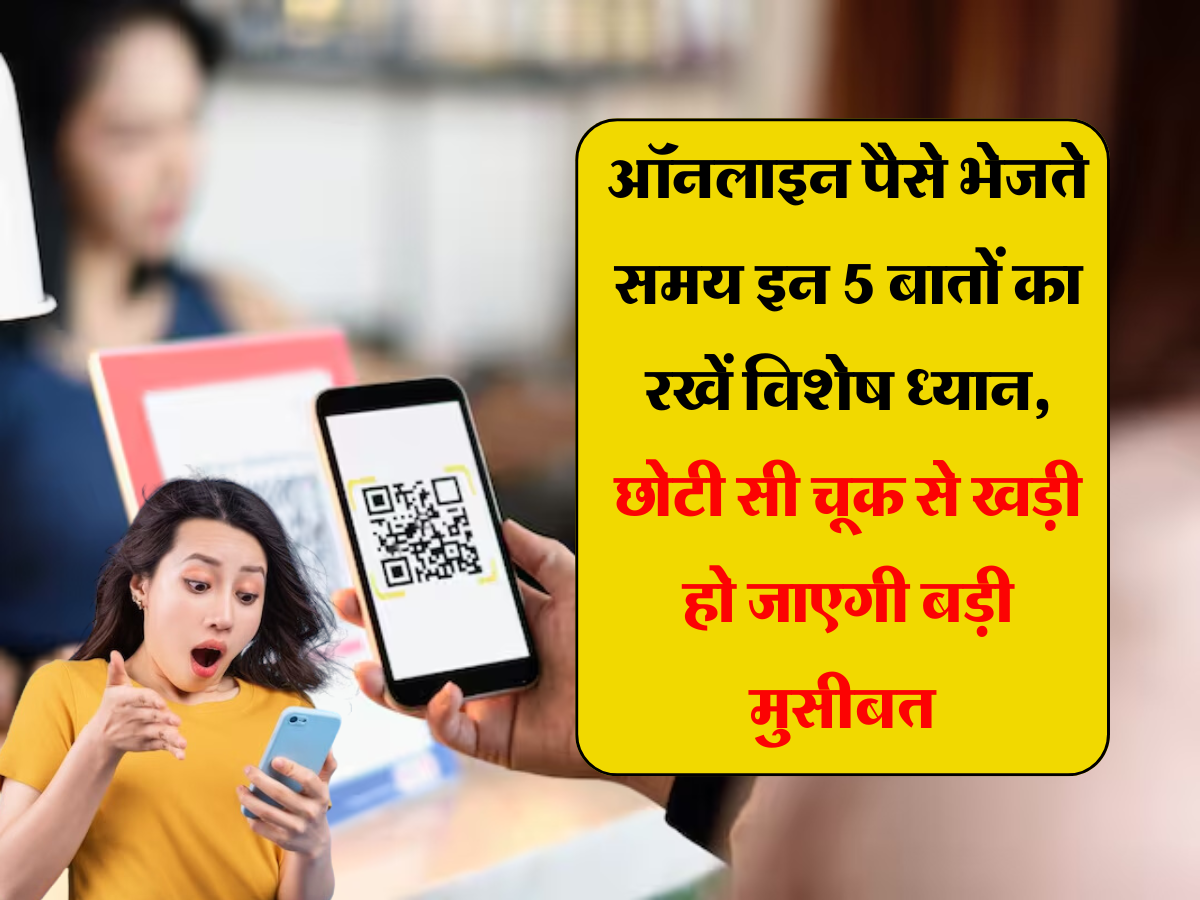 ऑनलाइन पैसे भेजते समय इन 5 बातों का रखें विशेष ध्यान, छोटी सी चूक से खड़ी हो जाएगी बड़ी मुसीबत